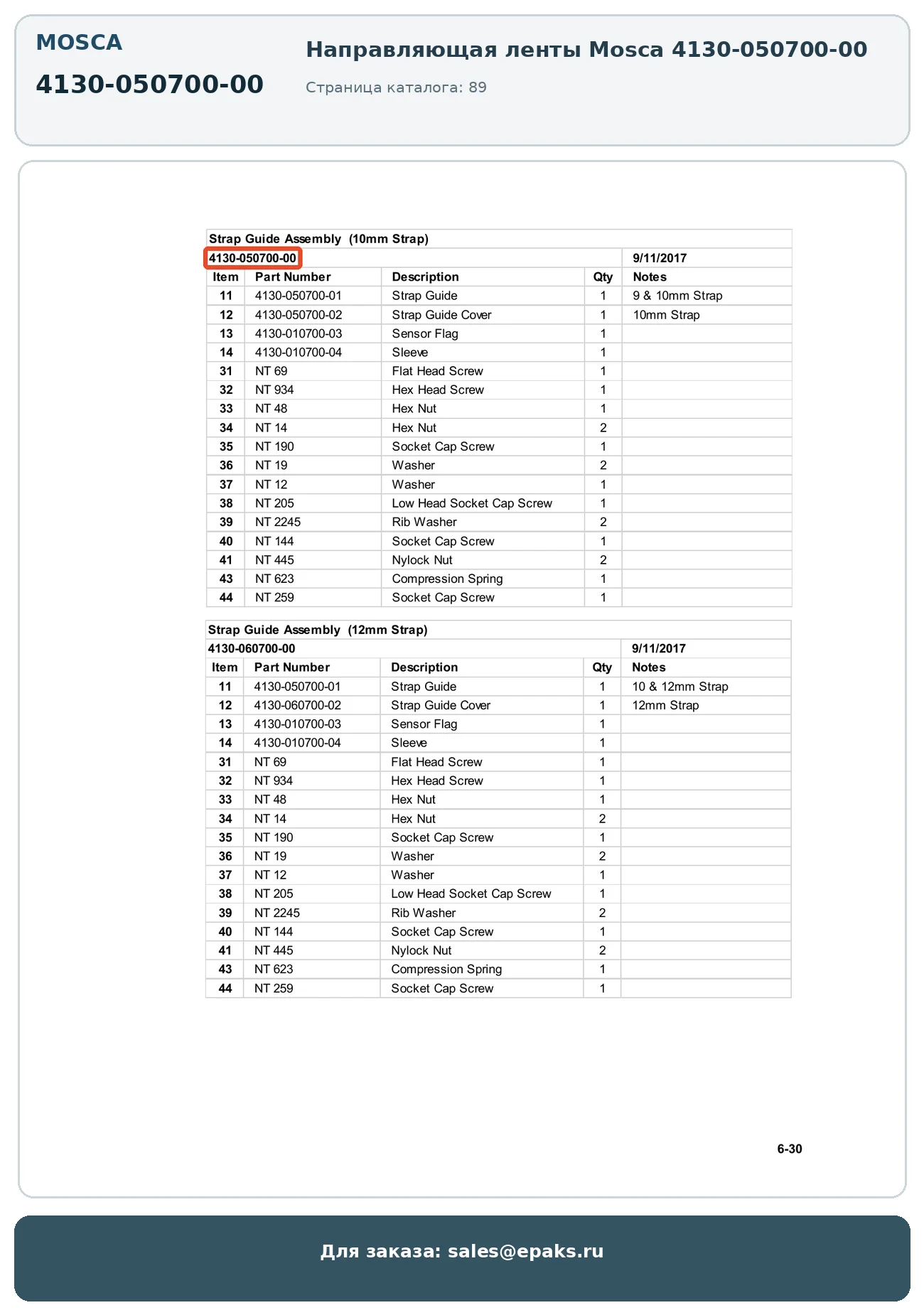 MOSCA

4130-050700-00

Направляющая ленты Mosca 4130-050700-00

Страница каталога: 89

Strap Guide Assembly (10mm Strap)

4130-050700-00 9/11/2017

| Item | Part Number | Description | Qty | Notes |
|---|---|---|---|---|
| 11 | 4130-050700-01 | Strap Guide | 1 | 9 & 10mm Strap |
| 12 | 4130-050700-02 | Strap Guide Cover | 1 | 10mm Strap |
| 13 | 4130-010700-03 | Sensor Flag | 1 | |
| 14 | 4130-010700-04 | Sleeve | 1 | |
| 31 | NT 69 | Flat Head Screw | 1 | |
| 32 | NT 934 | Hex Head Screw | 1 | |
| 33 | NT 48 | Hex Nut | 1 | |
| 34 | NT 14 | Hex Nut | 2 | |
| 35 | NT 190 | Socket Cap Screw | 1 | |
| 36 | NT 19 | Washer | 2 | |
| 37 | NT 12 | Washer | 1 | |
| 38 | NT 205 | Low Head Socket Cap Screw | 1 | |
| 39 | NT 2245 | Rib Washer | 2 | |
| 40 | NT 144 | Socket Cap Screw | 1 | |
| 41 | NT 445 | Nylock Nut | 2 | |
| 43 | NT 623 | Compression Spring | 1 | |
| 44 | NT 259 | Socket Cap Screw | 1 | |

Strap Guide Assembly (12mm Strap)

4130-060700-00 9/11/2017

| Item | Part Number | Description | Qty | Notes |
|---|---|---|---|---|
| 11 | 4130-050700-01 | Strap Guide | 1 | 10 & 12mm Strap |
| 12 | 4130-060700-02 | Strap Guide Cover | 1 | 12mm Strap |
| 13 | 4130-010700-03 | Sensor Flag | 1 | |
| 14 | 4130-010700-04 | Sleeve | 1 | |
| 31 | NT 69 | Flat Head Screw | 1 | |
| 32 | NT 934 | Hex Head Screw | 1 | |
| 33 | NT 48 | Hex Nut | 1 | |
| 34 | NT 14 | Hex Nut | 2 | |
| 35 | NT 190 | Socket Cap Screw | 1 | |
| 36 | NT 19 | Washer | 2 | |
| 37 | NT 12 | Washer | 1 | |
| 38 | NT 205 | Low Head Socket Cap Screw | 1 | |
| 39 | NT 2245 | Rib Washer | 2 | |
| 40 | NT 144 | Socket Cap Screw | 1 | |
| 41 | NT 445 | Nylock Nut | 2 | |
| 43 | NT 623 | Compression Spring | 1 | |
| 44 | NT 259 | Socket Cap Screw | 1 | |

6-30

Для заказа: sales@epaks.ru